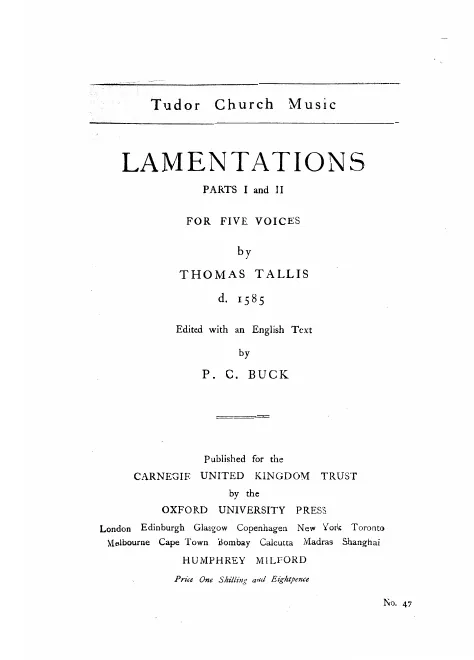 Tudor Church Music

LAMENTATIONS

PARTS I and II

FOR FIVE VOICES

by

THOMAS TALLIS

d. 1585

Edited with an English Text

by

P. C. BUCK

Published for the

CARNEGIE UNITED KINGDOM TRUST

by the

OXFORD UNIVERSITY PRESS

London Edinburgh Glasgow Copenhagen New York Toronto Melbourne Cape Town Bombay Calcutta Madras Shanghai

HUMPHREY MILFORD

Price One Shilling and Eightpence

No. 47